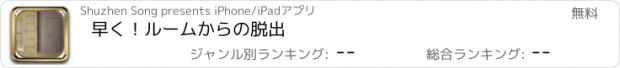 Shuzhen Song presents iPhone/iPadアプリ

無料

早く！ルームからの脱出

ジャンル別ランキング: --

総合ランキング: --